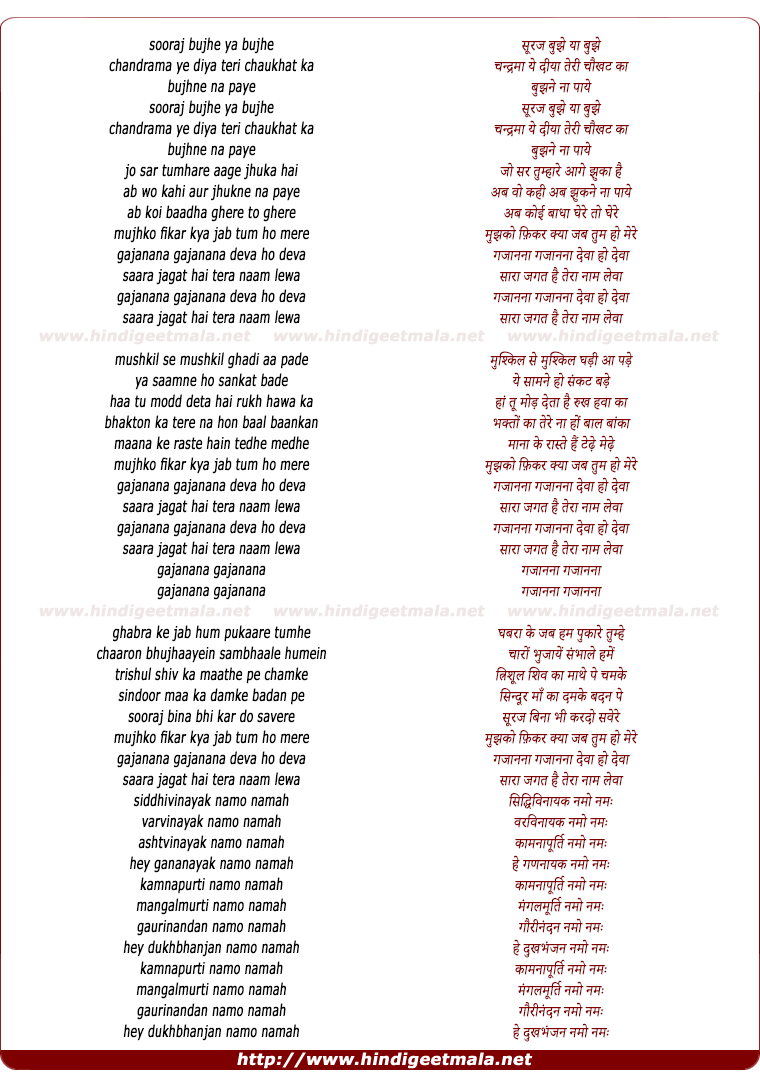 sooraj bujhe ya bujhe
chandrama ye diya teri chaukhat ka
bujhne na paye
sooraj bujhe ya bujhe
chandrama ye diya teri chaukhat ka
bujhne na paye
jo sar tumhare aage jhuka hai
ab wo kahi aur jhukne na paye
ab koi baadha ghere to ghere
mujhko fikar kya jab tum ho mere
gajanana gajanana deva ho deva
saara jagat hai tera naam lewa
gajanana gajanana deva ho deva
saara jagat hai tera naam lewa

www.hindigeetmala.net www.hindigeetmala.net www.hindigeetmala.net

mushkil se mushkil ghadi aa pade
ya saamne ho sankat bade
haa tu modd deta hai rukh hawa ka
bhakton ka tere na hon baal baankan
maana ke raste hain tedhe medhe
mujhko fikar kya jab tum ho mere
gajanana gajanana deva ho deva
saara jagat hai tera naam lewa
gajanana gajanana deva ho deva
saara jagat hai tera naam lewa
gajanana gajanana
gajanana gajanana

www.hindigeetmala.net www.hindigeetmala.net www.hindigeetmala.net

ghabra ke jab hum pukaare tumhe
chaaron bhujhaayein sambhaale humein
trishul shiv ka maathe pe chamke
sindoor maa ka damke badan pe
sooraj bina bhi kar do savere
mujhko fikar kya jab tum ho mere
gajanana gajanana deva ho deva
saara jagat hai tera naam lewa
siddhivinayak namo namah
varvinayak namo namah
ashtvinayak namo namah
hey gananayak namo namah
kamnapurti namo namah
mangalmurti namo namah
gaurinandan namo namah
hey dukhbhanjan namo namah
kamnapurti namo namah
mangalmurti namo namah
gaurinandan namo namah
hey dukhbhanjan namo namah

सूरज बुझे या बुझे
चन्द्रमा ये दीया तेरी चौखट का
बुझने ना पाये
सूरज बुझे या बुझे
चन्द्रमा ये दीया तेरी चौखट का
बुझने ना पाये
जो सर तुम्हारे आगे झुका है
अब वो कही अब झुकने ना पाये
अब कोई बाधा घेरे तो घेरे
मुझको फ़िकर क्या जब तुम हो मेरे
गजानना गजानना देवा हो देवा
सारा जगत है तेरा नाम लेवा
गजानना गजानना देवा हो देवा
सारा जगत है तेरा नाम लेवा

मुश्किल से मुश्किल घड़ी आ पड़े
ये सामने हो संकट बड़े
हां तू मोड़ देता है रुख हवा का
भक्तों का तेरे ना हों बाल बांका
माना के रास्ते हैं टेढ़े मेढ़े
मुझको फ़िकर क्या जब तुम हो मेरे
गजानना गजानना देवा हो देवा
सारा जगत है तेरा नाम लेवा
गजानना गजानना देवा हो देवा
सारा जगत है तेरा नाम लेवा
गजानना गजानना
गजानना गजानना

घबरा के जब हम पुकारे तुम्हे
चारों भुजायें संभाले हमें
त्रिशूल शिव का माथे पे चमके
सिन्दूर माँ का दमके बदन पे
सूरज बिना भी करदो सवेरे
मुझको फ़िकर क्या जब तुम हो मेरे
गजानना गजानना देवा हो देवा
सारा जगत है तेरा नाम लेवा
सिद्धिविनायक नमो नमः
वरविनायक नमो नमः
कामनापूर्ति नमो नमः
हे गणनायक नमो नमः
कामनापूर्ति नमो नमः
मंगलमूर्ति नमो नमः
गौरीनंदन नमो नमः
हे दुखभंजन नमो नमः
कामनापूर्ति नमो नमः
मंगलमूर्ति नमो नमः
गौरीनंदन नमो नमः
हे दुखभंजन नमो नमः

http://www.hindigeetmala.net